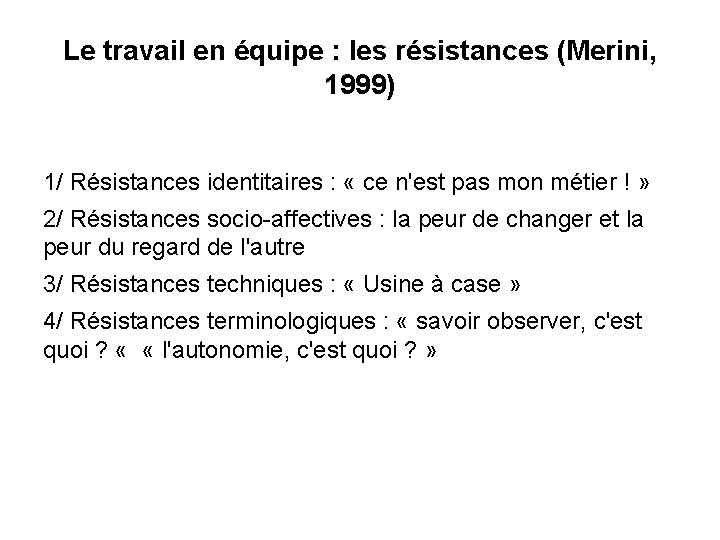 Le travail en équipe : les résistances (Merini, 1999)

1/ Résistances identitaires : « ce n'est pas mon métier ! »

2/ Résistances socio-affectives : la peur de changer et la peur du regard de l'autre

3/ Résistances techniques : « Usine à case »

4/ Résistances terminologiques : « savoir observer, c'est quoi ? «  « l'autonomie, c'est quoi ? »